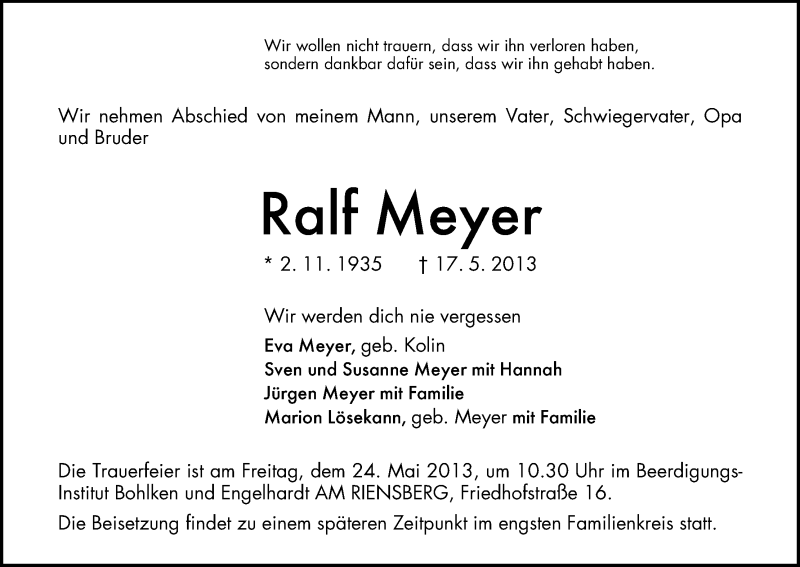 Wir wollen nicht trauern, dass wir ihn verloren haben,
sondern dankbar dafür sein, dass wir ihn gehabt haben.

Wir nehmen Abschied von meinem Mann, unserem Vater, Schwiegervater, Opa und Bruder

Ralf Meyer

* 2. 11. 1935 † 17. 5. 2013

Wir werden dich nie vergessen
Eva Meyer, geb. Kolin
Sven und Susanne Meyer mit Hannah
Jürgen Meyer mit Familie
Marion Lösekann, geb. Meyer mit Familie

Die Trauerfeier ist am Freitag, dem 24. Mai 2013, um 10.30 Uhr im Beerdigungs-Institut Bohlken und Engelhardt AM RIENSBERG, Friedhofstraße 16.

Die Beisetzung findet zu einem späteren Zeitpunkt im engsten Familienkreis statt.